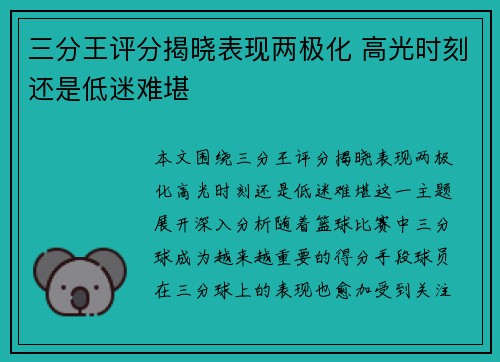 三分王评分揭晓表现两极化 高光时刻还是低迷难堪

本文围绕三分王评分揭晓表现两极化高光时刻还是低迷难堪这一主题展开深入分析随着篮球比赛中三分球成为越来越重要的得分手段球员在三分球上的表现也愈加受到关注